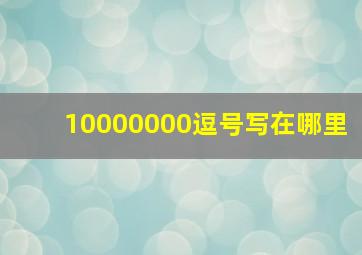 10000000逗号写在哪里